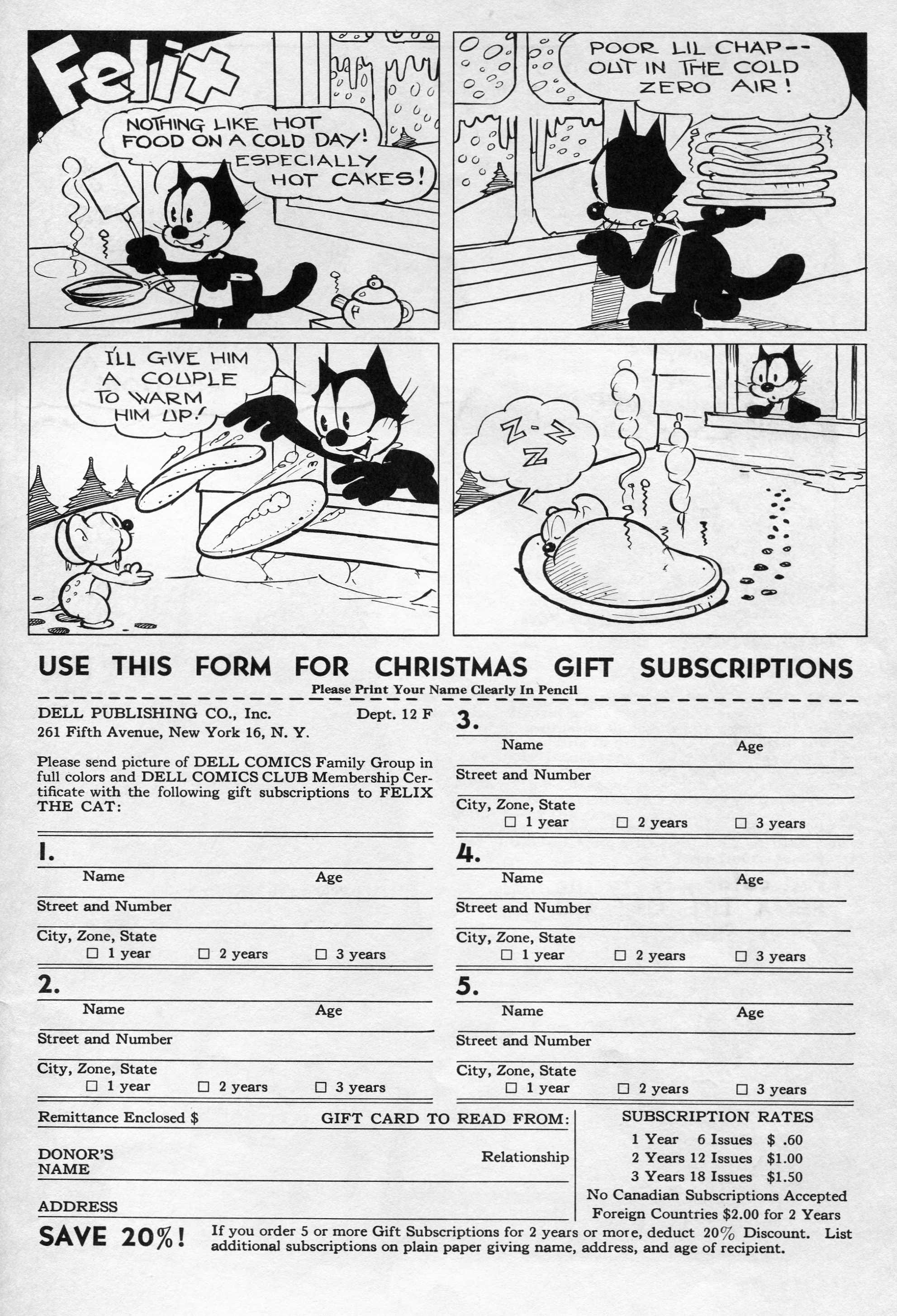 Felix

NOTHING LIKE HOT FOOD ON A COLD DAY! ESPECIALLY HOT CAKES!

POOR LIL CHAP-- OUT IN THE COLD ZERO AIR!

I'LL GIVE HIM A COUPLE TO WARM HIM UP!

Z-Z Z

USE THIS FORM FOR CHRISTMAS GIFT SUBSCRIPTIONS

Please Print Your Name Clearly In Pencil

DELL PUBLISHING CO., Inc. Dept. 12 F
261 Fifth Avenue, New York 16, N. Y.

Please send picture of DELL COMICS Family Group in full colors and DELL COMICS CLUB Membership Certificate with the following gift subscriptions to FELIX THE CAT:

1.
Name Age
Street and Number
City, Zone, State
☐ 1 year ☐ 2 years ☐ 3 years

2.
Name Age
Street and Number
City, Zone, State
☐ 1 year ☐ 2 years ☐ 3 years

3.
Name Age
Street and Number
City, Zone, State
☐ 1 year ☐ 2 years ☐ 3 years

4.
Name Age
Street and Number
City, Zone, State
☐ 1 year ☐ 2 years ☐ 3 years

5.
Name Age
Street and Number
City, Zone, State
☐ 1 year ☐ 2 years ☐ 3 years

Remittance Enclosed $ GIFT CARD TO READ FROM:
DONOR'S NAME Relationship
ADDRESS

SUBSCRIPTION RATES
1 Year 6 Issues $ .60
2 Years 12 Issues $1.00
3 Years 18 Issues $1.50
No Canadian Subscriptions Accepted
Foreign Countries $2.00 for 2 Years

SAVE 20%! If you order 5 or more Gift Subscriptions for 2 years or more, deduct 20% Discount. List additional subscriptions on plain paper giving name, address, and age of recipient.